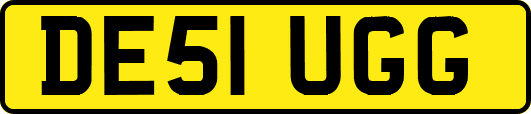 DE51 UGG